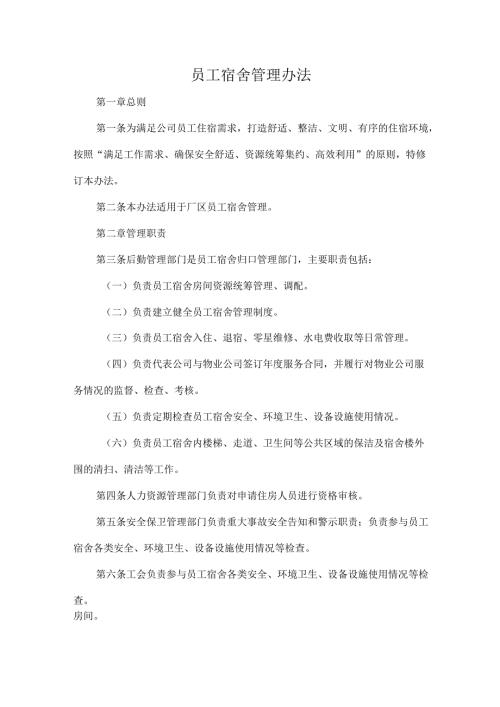 员工宿舍管理办法

第一章总则

第一条为满足公司员工住宿需求，打造舒适、整洁、文明、有序的住宿环境，按照“满足工作需求、确保安全舒适、资源统筹集约、高效利用”的原则，特修订本办法。

第二条本办法适用于厂区员工宿舍管理。

第二章管理职责

第三条后勤管理部门是员工宿舍归口管理部门，主要职责包括：

（一）负责员工宿舍房间资源统筹管理、调配。

（二）负责建立健全员工宿舍管理制度。

（三）负责员工宿舍入住、退宿、零星维修、水电费收取等日常管理。

（四）负责代表公司与物业公司签订年度服务合同，并履行对物业公司服务情况的监督、检查、考核。

（五）负责定期检查员工宿舍安全、环境卫生、设备设施使用情况。

（六）负责员工宿舍内楼梯、走道、卫生间等公共区域的保洁及宿舍楼外围的清扫、清洁等工作。

第四条人力资源管理部门负责对申请住房人员进行资格审核。

第五条安全保卫管理部门负责重大事故安全告知和警示职责；负责参与员工宿舍各类安全、环境卫生、设备设施使用情况等检查。

第六条工会负责参与员工宿舍各类安全、环境卫生、设备设施使用情况等检查。
房间。